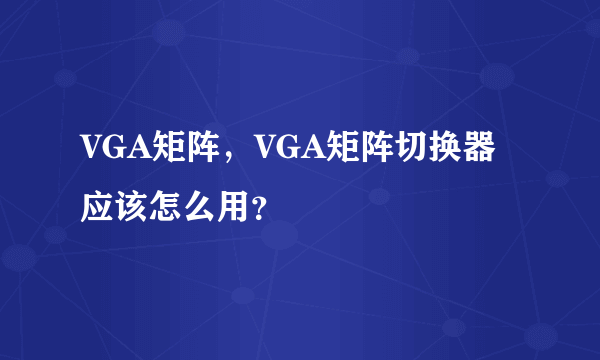 VGA矩阵，VGA矩阵切换器应该怎么用?